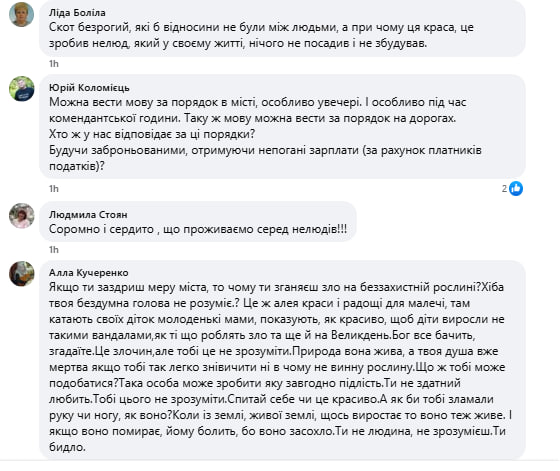 Ліда Боліла
Скот безрогий, які б відносини не були між людьми, а при чому ця краса, це зробив нелюд, який у своєму житті, нічого не посадив і не збудував.
1h

Юрій Коломієць
Можна вести мову за порядок в місті, особливо увечері. І особливо під час комендантської години. Таку ж мову можна вести за порядок на дорогах.
Хто ж у нас відповідає за ці порядки?
Будучи заброньованими, отримуючи непогані зарплати (за рахунок платників податків)?
1h
2

Людмила Стоян
Соромно і сердито , що проживаємо серед нелюдів!!!
1h

Алла Кучеренко
Якщо ти заздриш меру міста, то чому ти зганяєш зло на беззахистній рослині?Хіба твоя бездумна голова не розуміє.? Це ж алея краси і радощі для малечі, там катають своїх діток молоденькі мами, показують, як красиво, щоб діти виросли не такими вандалами,як ті що роблять зло та ще й на Великдень.Бог все бачить, згадаїте.Це злочин,але тобі це не зрозуміти.Природа вона жива, а твоя душа вже мертва якщо тобі так легко знівичити ні в чому не винну рослину.Що ж тобі може подобатися?Така особа може зробити яку завгодно підлість.Ти не здатний любить.Тобі цього не зрозуміти.Спитай себе чи це красиво.А як би тобі зламали руку чи ногу, як воно?Коли із землі, живої землі, щось виростає то воно теж живе. І якщо воно помирає, йому болить, бо воно засохло.Ти не людина, не зрозумієш.Ти бидло.